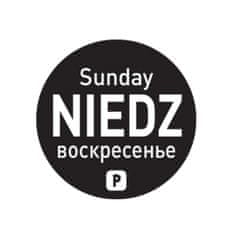 Sunday
NIEDZ
воскресенье
P